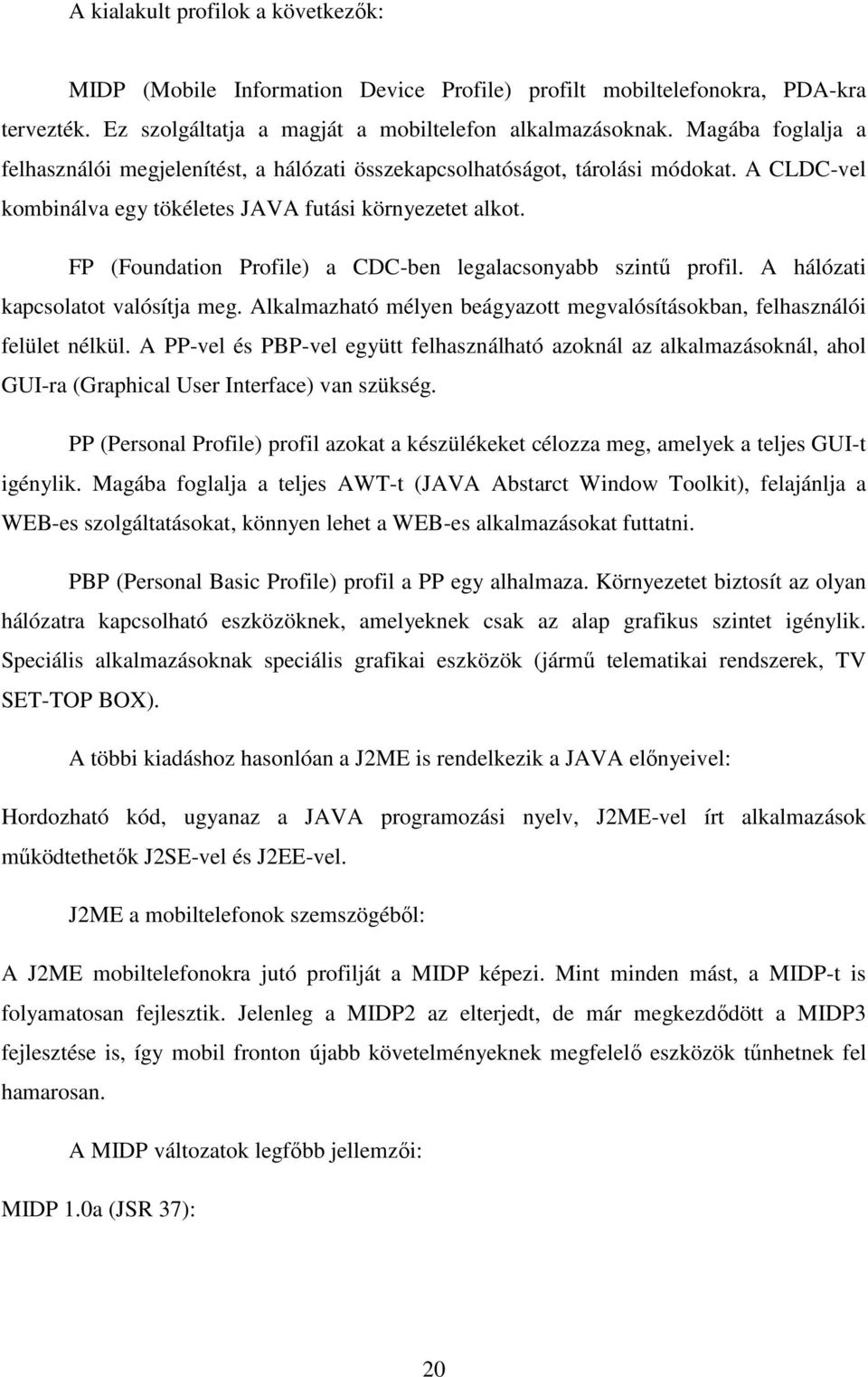 A kialakult profilok a következők:

MIDP (Mobile Information Device Profile) profilt mobiltelefonokra, PDA-kra tervezték. Ez szolgáltatja a magját a mobiltelefon alkalmazásoknak. Magába foglalja a felhasználói megjelenítést, a hálózati összekapcsolhatóságot, tárolási módokat. A CLDC-vel kombinálva egy tökéletes JAVA futási környezetet alkot.

FP (Foundation Profile) a CDC-ben legalacsonyabb szintű profil. A hálózati kapcsolatot valósítja meg. Alkalmazható mélyen beágyazott megvalósításokban, felhasználói felület nélkül. A PP-vel és PBP-vel együtt felhasználható azoknál az alkalmazásoknál, ahol GUI-ra (Graphical User Interface) van szükség.

PP (Personal Profile) profil azokat a készülékeket célozza meg, amelyek a teljes GUI-t igénylik. Magába foglalja a teljes AWT-t (JAVA Abstarct Window Toolkit), felajánlja a WEB-es szolgáltatásokat, könnyen lehet a WEB-es alkalmazásokat futtatni.

PBP (Personal Basic Profile) profil a PP egy alhalmaza. Környezetet biztosít az olyan hálózatra kapcsolható eszközöknek, amelyeknek csak az alap grafikus szintet igénylik. Speciális alkalmazásoknak speciális grafikai eszközök (jármű telematikai rendszerek, TV SET-TOP BOX).

A többi kiadáshoz hasonlóan a J2ME is rendelkezik a JAVA előnyeivel:

Hordozható kód, ugyanaz a JAVA programozási nyelv, J2ME-vel írt alkalmazások működtethetők J2SE-vel és J2EE-vel.

J2ME a mobiltelefonok szemszögéből:

A J2ME mobiltelefonokra jutó profilját a MIDP képezi. Mint minden mást, a MIDP-t is folyamatosan fejlesztik. Jelenleg a MIDP2 az elterjedt, de már megkezdődött a MIDP3 fejlesztése is, így mobil fronton újabb követelményeknek megfelelő eszközök tűnhetnek fel hamarosan.

A MIDP változatok legfőbb jellemzői:

MIDP 1.0a (JSR 37):

20